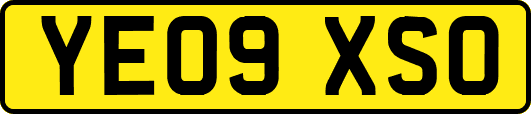 YE09 XSO